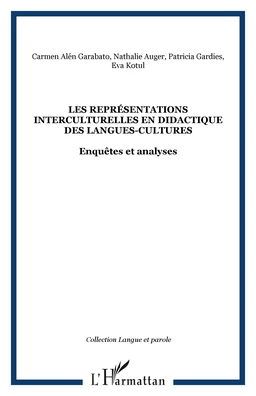 Carmen Alén Garabato, Nathalie Auger, Patricia Gardies, Eva Kotul

LES REPRÉSENTATIONS INTERCULTURELLES EN DIDACTIQUE DES LANGUES-CULTURES

Enquêtes et analyses

Collection Langue et parole

L'Harmattan